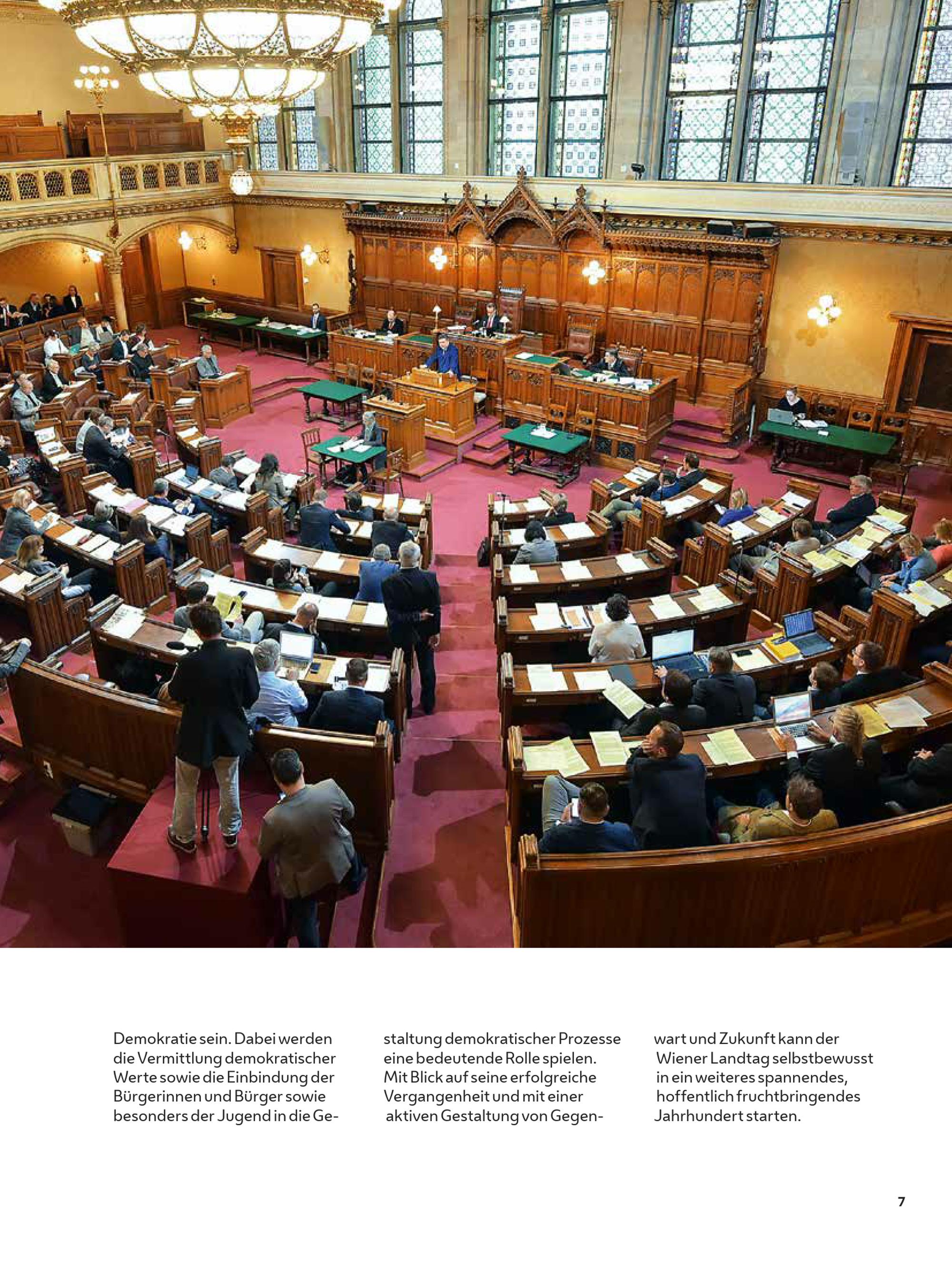 Demokratie sein. Dabei werden die Vermittlung demokratischer Werte sowie die Einbindung der Bürgerinnen und Bürger sowie besonders der Jugend in die Gestaltung demokratischer Prozesse eine bedeutende Rolle spielen. Mit Blick auf seine erfolgreiche Vergangenheit und mit einer aktiven Gestaltung von Gegenwart und Zukunft kann der Wiener Landtag selbstbewusst in ein weiteres spannendes, hoffentlich fruchtbringendes Jahrhundert starten.

7